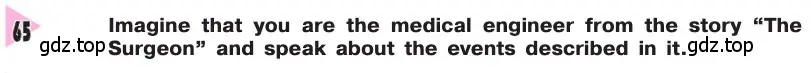 65 Imagine that you are the medical engineer from the story "The Surgeon" and speak about the events described in it.

gdz.top gdz.top